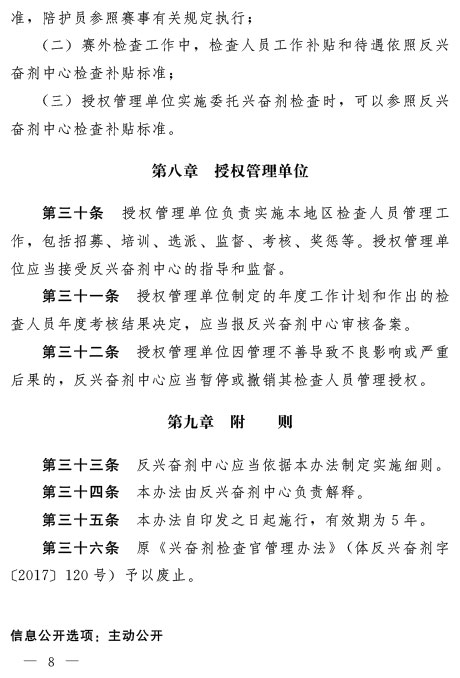 准，陪护员参照赛事有关规定执行；

（二）赛外检查工作中，检查人员工作补贴和待遇依照反兴奋剂中心检查补贴标准；

（三）授权管理单位实施委托兴奋剂检查时，可以参照反兴奋剂中心检查补贴标准。

第八章 授权管理单位

第三十条 授权管理单位负责实施本地区检查人员管理工作，包括招募、培训、选派、监督、考核、奖惩等。授权管理单位应当接受反兴奋剂中心的指导和监督。

第三十一条 授权管理单位制定的年度工作计划和作出的检查人员年度考核结果决定，应当报反兴奋剂中心审核备案。

第三十二条 授权管理单位因管理不善导致不良影响或严重后果的，反兴奋剂中心应当暂停或撤销其检查人员管理授权。

第九章 附 则

第三十三条 反兴奋剂中心应当依据本办法制定实施细则。

第三十四条 本办法由反兴奋剂中心负责解释。

第三十五条 本办法自印发之日起施行，有效期为5年。

第三十六条 原《兴奋剂检查官管理办法》（体反兴奋剂字〔2017〕120号）予以废止。

信息公开选项：主动公开

— 8 —